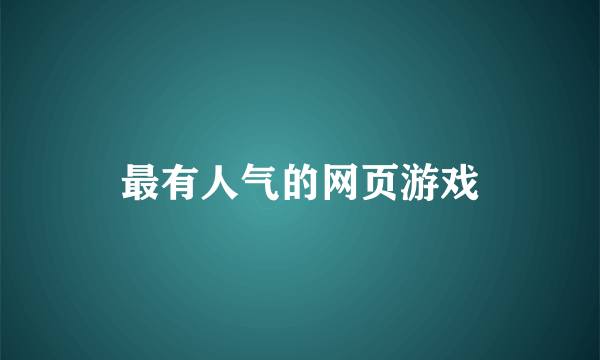 最有人气的网页游戏